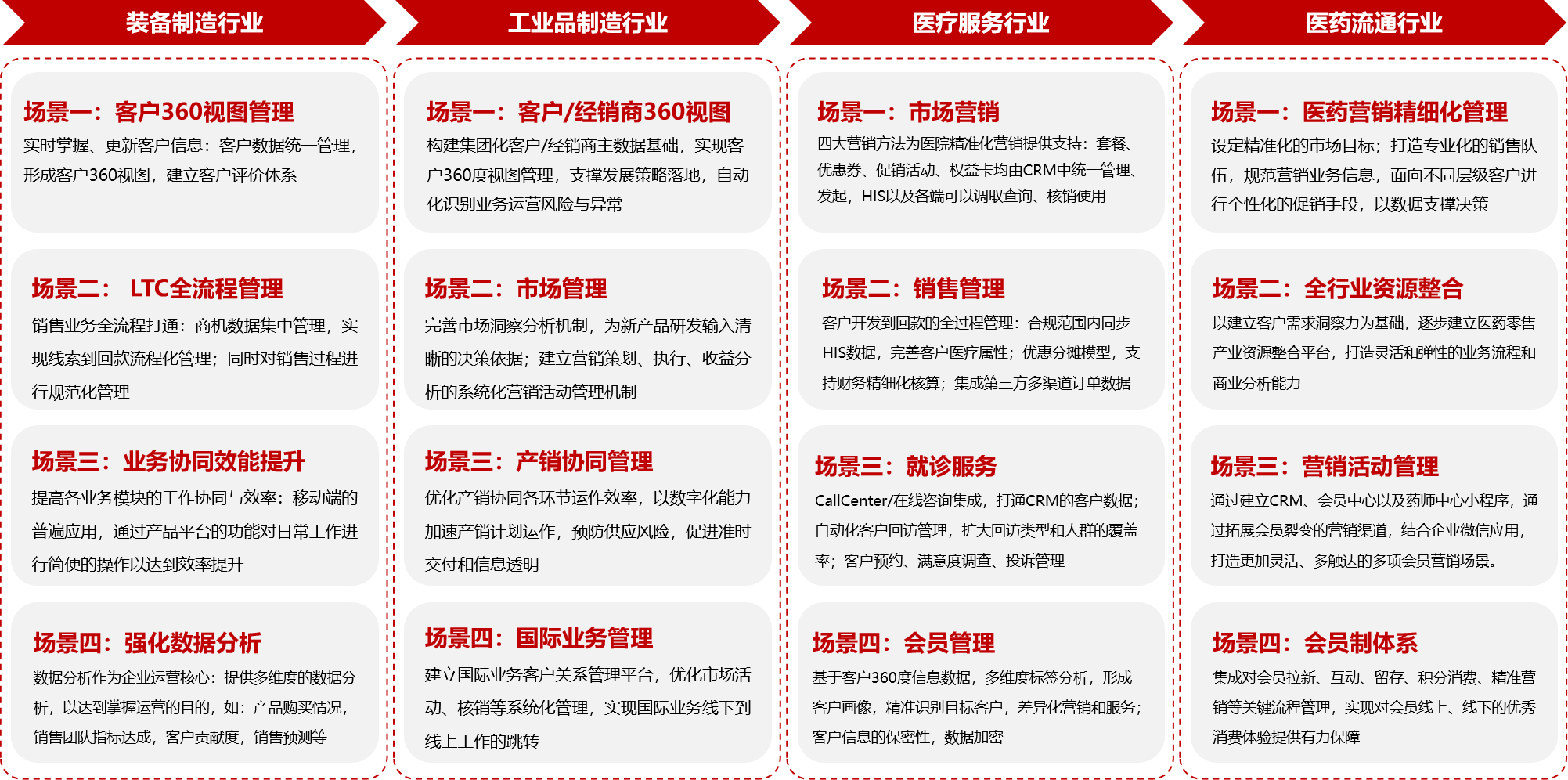 装备制造行业

场景一：客户360视图管理

实时掌握、更新客户信息：客户数据统一管理，形成客户360视图，建立客户评价体系

场景二： LTC全流程管理

销售业务全流程打通：商机数据集中管理，实现线索到回款流程化管理；同时对销售过程进行规范化管理

场景三：业务协同效能提升

提高各业务模块的工作协同与效率：移动端的普遍应用，通过产品平台的功能对日常工作进行简便的操作以达到效率提升

场景四：强化数据分析

数据分析作为企业运营核心：提供多维度的数据分析，以达到掌握运营的目的，如：产品购买情况，销售团队指标达成，客户贡献度，销售预测等

工业品制造行业

场景一：客户/经销商360视图

构建集团化客户/经销商主数据基础，实现客户360度视图管理，支撑发展策略落地，自动化识别业务运营风险与异常

场景二：市场管理

完善市场洞察分析机制，为新产品研发输入清晰的决策依据；建立营销策划、执行、收益分析的系统化营销活动管理机制

场景三：产销协同管理

优化产销协同各环节运作效率，以数字化能力加速产销计划运作，预防供应风险，促进准时交付和信息透明

场景四：国际业务管理

建立国际业务客户关系管理平台，优化市场活动、核销等系统化管理，实现国际业务线下到线上工作的跳转

医疗服务行业

场景一：市场营销

四大营销方法为医院精准化营销提供支持：套餐、优惠券、促销活动、权益卡均由CRM中统一管理、发起，HIS以及各端可以调取查询、核销使用

场景二：销售管理

客户开发到回款的全过程管理：合规范围内同步HIS数据，完善客户医疗属性；优惠分摊模型，支持财务精细化核算；集成第三方多渠道订单数据

场景三：就诊服务

CallCenter/在线咨询集成，打通CRM的客户数据；自动化客户回访管理，扩大回访类型和人群的覆盖率；客户预约、满意度调查、投诉管理

场景四：会员管理

基于客户360度信息数据，多维度标签分析，形成客户画像，精准识别目标客户，差异化营销和服务；客户信息的保密性，数据加密

医药流通行业

场景一：医药营销精细化管理

设定精准化的市场目标；打造专业化的销售队伍，规范营销业务信息，面向不同层级客户进行个性化的促销手段，以数据支撑决策

场景二：全行业资源整合

以建立客户需求洞察力为基础，逐步建立医药零售产业资源整合平台，打造灵活和弹性的业务流程和商业分析能力

场景三：营销活动管理

通过建立CRM、会员中心以及药师中心小程序，通过拓展会员裂变的营销渠道，结合企业微信应用，打造更加灵活、多触达的多项会员营销场景。

场景四：会员制体系

集成对会员拉新、互动、留存、积分消费、精准营销等关键流程管理，实现对会员线上、线下的优秀消费体验提供有力保障